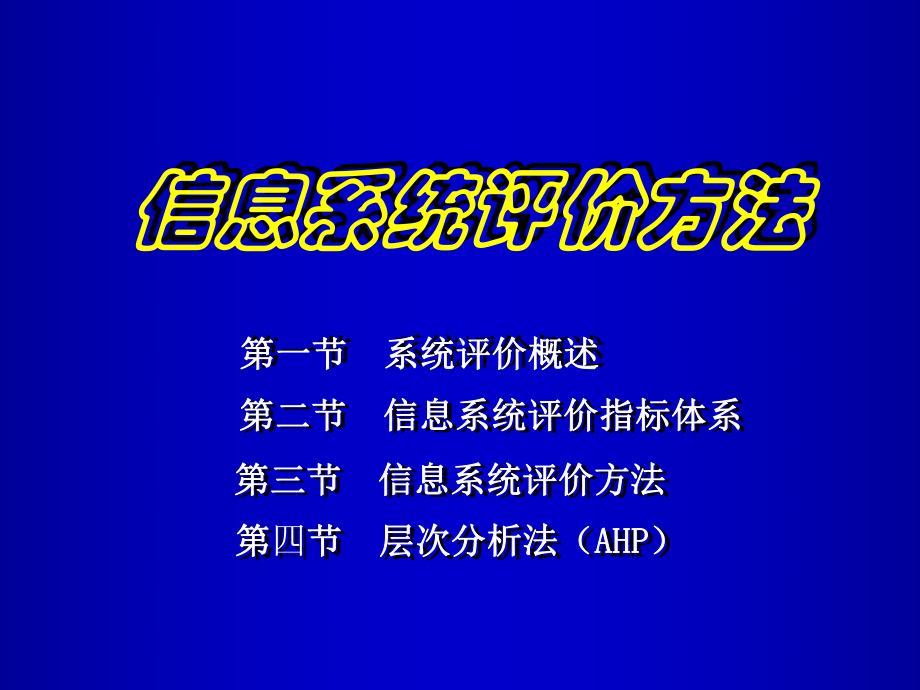 信息系统评价方法

第一节　系统评价概述

第二节　信息系统评价指标体系

第三节　信息系统评价方法

第四节　层次分析法（AHP）